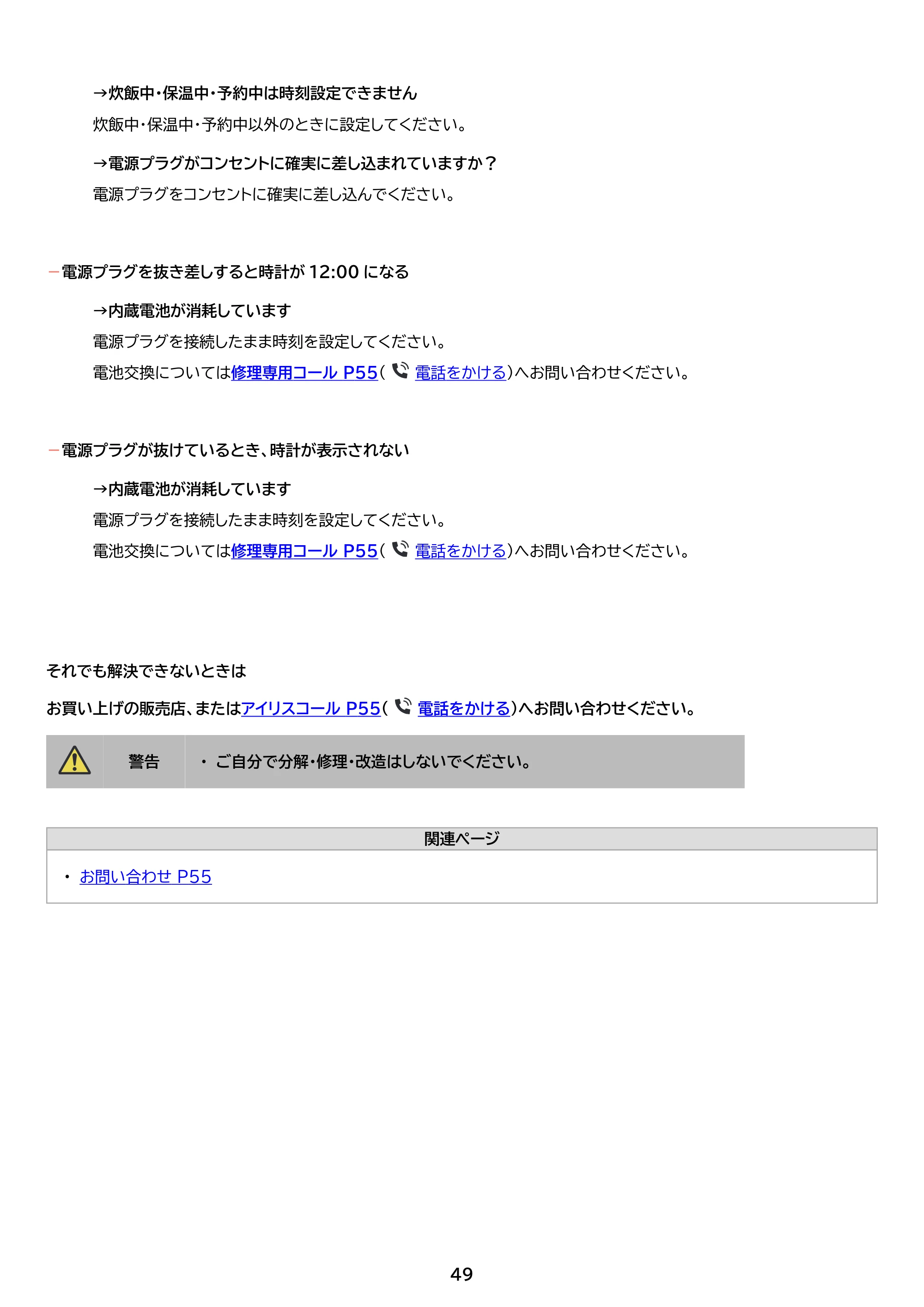 →炊飯中・保温中・予約中は時刻設定できません

炊飯中・保温中・予約中以外のときに設定してください。

→電源プラグがコンセントに確実に差し込まれていますか？

電源プラグをコンセントに確実に差し込んでください。

- 電源プラグを抜き差しすると時計が12:00になる

→内蔵電池が消耗しています

電源プラグを接続したまま時刻を設定してください。

電池交換については修理専用コール P55(電話をかける)へお問い合わせください。

- 電源プラグが抜けているとき、時計が表示されない

→内蔵電池が消耗しています

電源プラグを接続したまま時刻を設定してください。

電池交換については修理専用コール P55(電話をかける)へお問い合わせください。

それでも解決できないときは

お買い上げの販売店、またはアイリスコール P55(電話をかける)へお問い合わせください。

警告

• ご自分で分解・修理・改造はしないでください。

関連ページ

• お問い合わせ P55

49